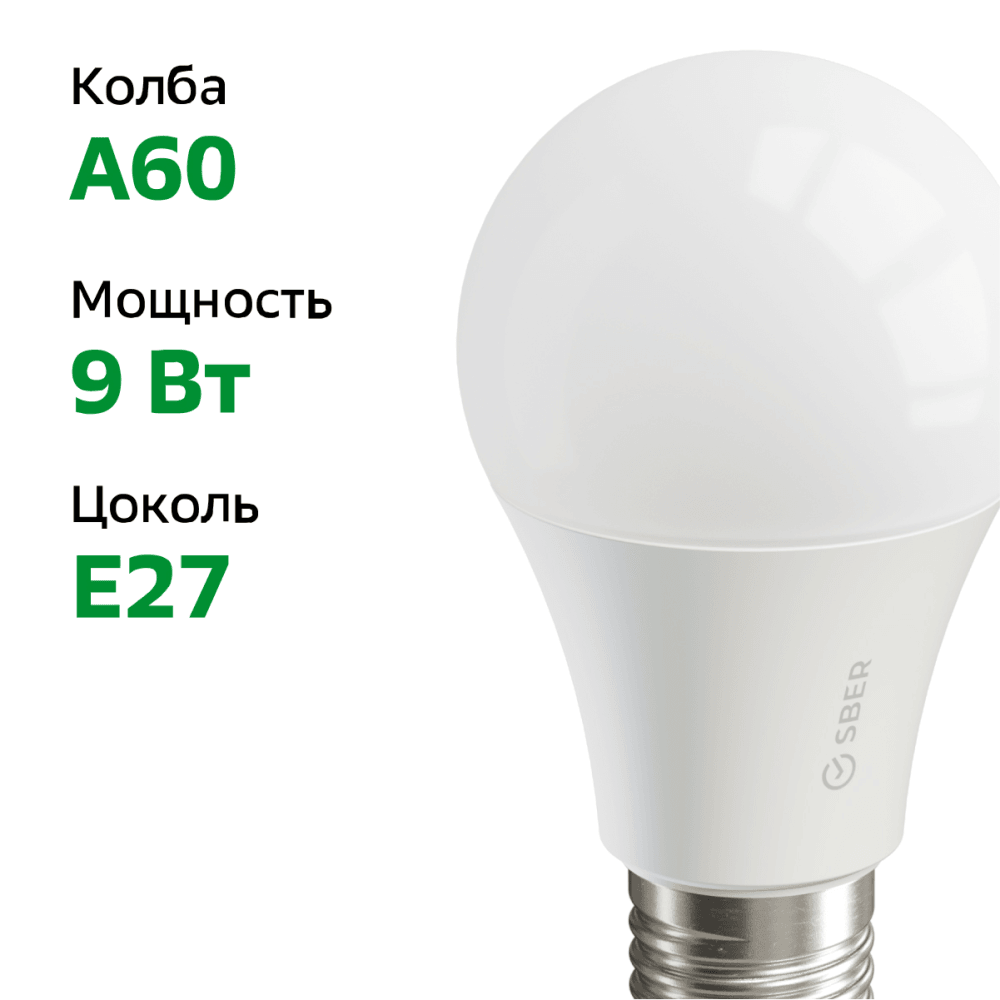 Колба
A60

Мощность
9 Вт

Цоколь
E27

SBER